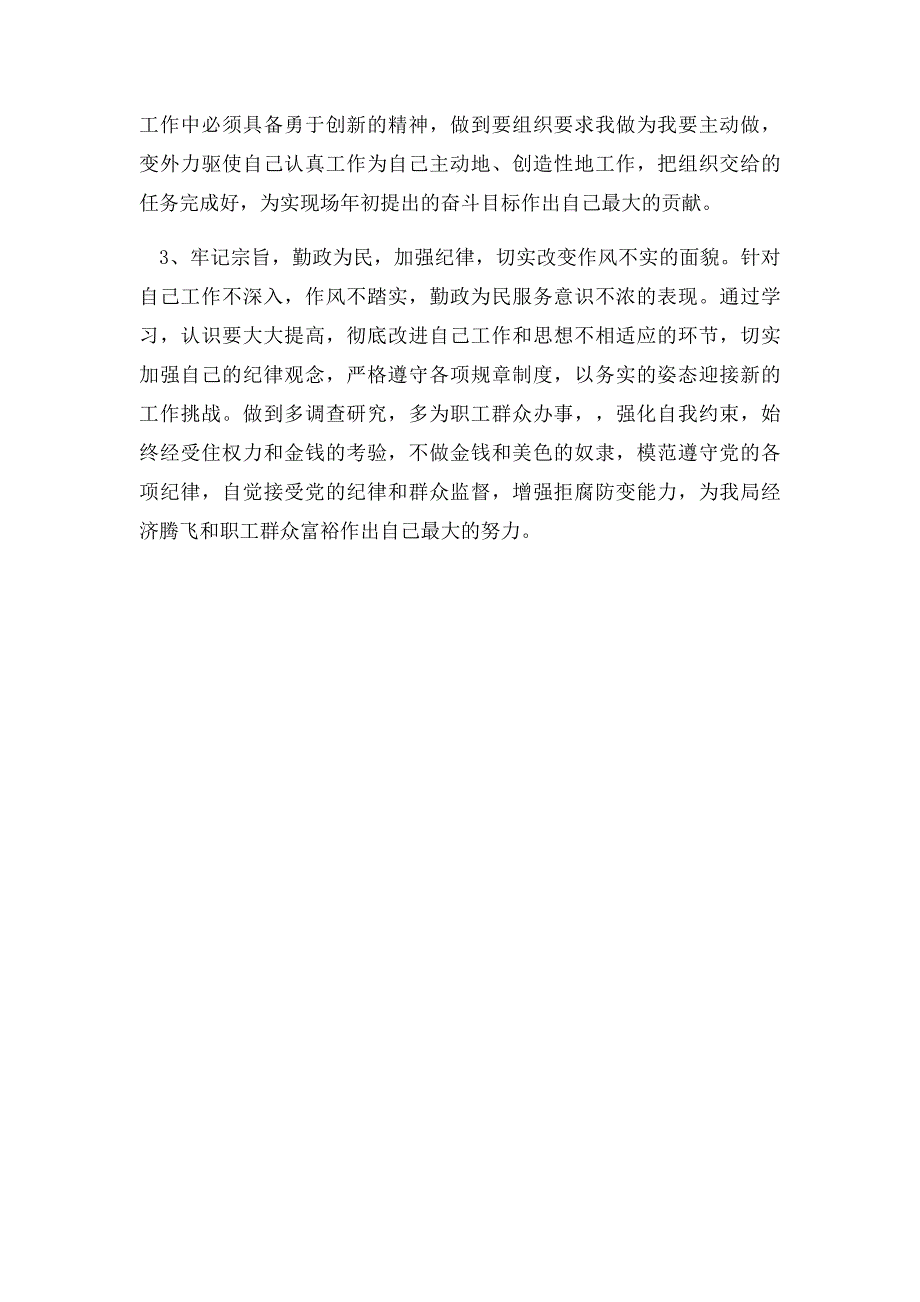 工作中必须具备勇于创新的精神，做到要组织要求我做为我要主动做，变外力驱使自己认真工作为自己主动地、创造性地工作，把组织交给的任务完成好，为实现场年初提出的奋斗目标作出自己最大的贡献。

3、牢记宗旨，勤政为民，加强纪律，切实改变作风不实的面貌。针对自己工作不深入，作风不踏实，勤政为民服务意识不浓的表现。通过学习，认识要大大提高，彻底改进自己工作和思想不相适应的环节，切实加强自己的纪律观念，严格遵守各项规章制度，以务实的姿态迎接新的工作挑战。做到多调查研究，多为职工群众办事，，强化自我约束，始终经受住权力和金钱的考验，不做金钱和美色的奴隶，模范遵守党的各项纪律，自觉接受党的纪律和群众监督，增强拒腐防变能力，为我局经济腾飞和职工群众富裕作出自己最大的努力。